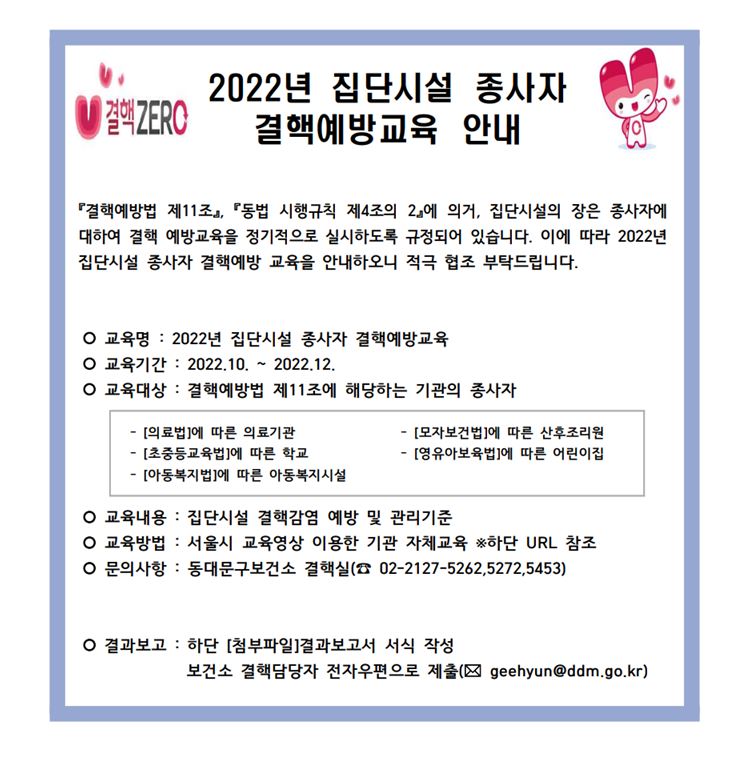 결핵ZERO

2022년 집단시설 종사자 결핵예방교육 안내

『결핵예방법 제11조』, 『동법 시행규칙 제4조의 2』에 의거, 집단시설의 장은 종사자에 대하여 결핵 예방교육을 정기적으로 실시하도록 규정되어 있습니다. 이에 따라 2022년 집단시설 종사자 결핵예방 교육을 안내하오니 적극 협조 부탁드립니다.

○ 교육명 : 2022년 집단시설 종사자 결핵예방교육
○ 교육기간 : 2022.10. ~ 2022.12.
○ 교육대상 : 결핵예방법 제11조에 해당하는 기관의 종사자

- [의료법]에 따른 의료기관
- [초중등교육법]에 따른 학교
- [아동복지법]에 따른 아동복지시설
- [모자보건법]에 따른 산후조리원
- [영유아보육법]에 따른 어린이집

○ 교육내용 : 집단시설 결핵감염 예방 및 관리기준
○ 교육방법 : 서울시 교육영상 이용한 기관 자체교육 ※하단 URL 참조
○ 문의사항 : 동대문구보건소 결핵실(☎ 02-2127-5262,5272,5453)

○ 결과보고 : 하단 [첨부파일]결과보고서 서식 작성
보건소 결핵담당자 전자우편으로 제출(✉ geehyun@ddm.go.kr)